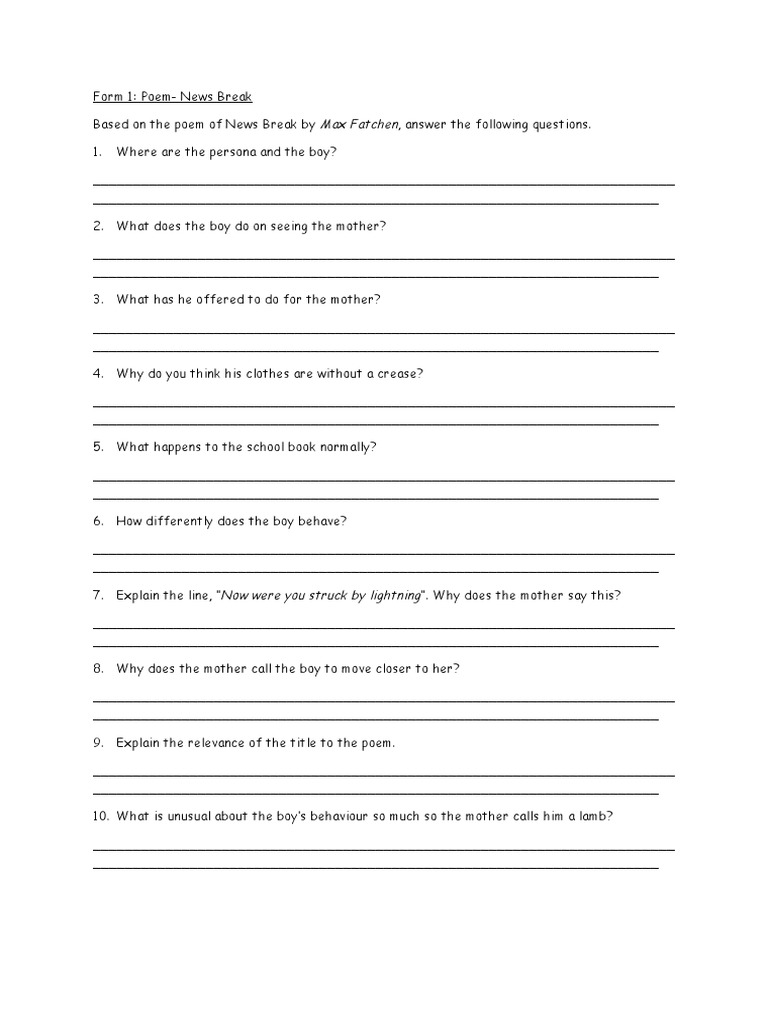 Form 1: Poem- News Break

Based on the poem of News Break by Max Fatchen, answer the following questions.

1. Where are the persona and the boy?

2. What does the boy do on seeing the mother?

3. What has he offered to do for the mother?

4. Why do you think his clothes are without a crease?

5. What happens to the school book normally?

6. How differently does the boy behave?

7. Explain the line, "Now were you struck by lightning". Why does the mother say this?

8. Why does the mother call the boy to move closer to her?

9. Explain the relevance of the title to the poem.

10. What is unusual about the boy's behaviour so much so the mother calls him a lamb?